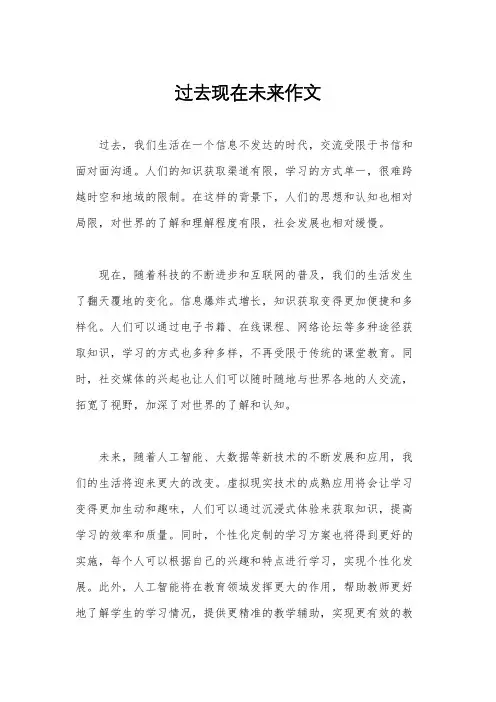 过去现在未来作文

过去，我们生活在一个信息不发达的时代，交流受限于书信和面对面沟通。人们的知识获取渠道有限，学习的方式单一，很难跨越时空和地域的限制。在这样的背景下，人们的思想和认知也相对局限，对世界的了解和理解程度有限，社会发展也相对缓慢。

现在，随着科技的不断进步和互联网的普及，我们的生活发生了翻天覆地的变化。信息爆炸式增长，知识获取变得更加便捷和多样化。人们可以通过电子书籍、在线课程、网络论坛等多种途径获取知识，学习的方式也多种多样，不再受限于传统的课堂教育。同时，社交媒体的兴起也让人们可以随时随地与世界各地的人交流，拓宽了视野，加深了对世界的了解和认知。

未来，随着人工智能、大数据等新技术的不断发展和应用，我们的生活将迎来更大的改变。虚拟现实技术的成熟应用将会让学习变得更加生动和趣味，人们可以通过沉浸式体验来获取知识，提高学习的效率和质量。同时，个性化定制的学习方案也将得到更好的实施，每个人可以根据自己的兴趣和特点进行学习，实现个性化发展。此外，人工智能将在教育领域发挥更大的作用，帮助教师更好地了解学生的学习情况，提供更精准的教学辅助，实现更有效的教